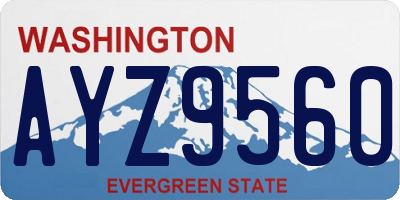 WASHINGTON
AYZ9560
EVERGREEN STATE